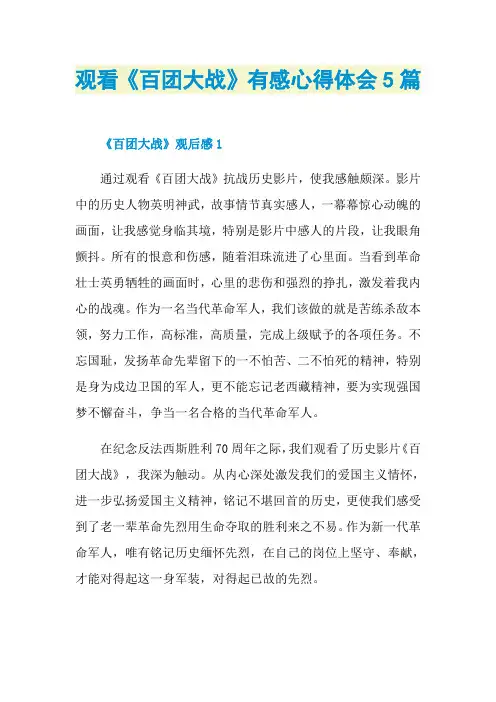 观看《百团大战》有感心得体会5篇

《百团大战》观后感1

通过观看《百团大战》抗战历史影片，使我感触颇深。影片中的历史人物英明神武，故事情节真实感人，一幕幕惊心动魄的画面，让我感觉身临其境，特别是影片中感人的片段，让我眼角颤抖。所有的恨意和伤感，随着泪珠流进了心里面。当看到革命壮士英勇牺牲的画面时，心里的悲伤和强烈的挣扎，激发着我内心的战魂。作为一名当代革命军人，我们该做的就是苦练杀敌本领，努力工作，高标准，高质量，完成上级赋予的各项任务。不忘国耻，发扬革命先辈留下的一不怕苦、二不怕死的精神，特别是身为戍边卫国的军人，更不能忘记老西藏精神，要为实现强国梦不懈奋斗，争当一名合格的当代革命军人。

在纪念反法西斯胜利70周年之际，我们观看了历史影片《百团大战》，我深为触动。从内心深处激发我们的爱国主义情怀，进一步弘扬爱国主义精神，铭记不堪回首的历史，更使我们感受到了老一辈革命先烈用生命夺取的胜利来之不易。作为新一代革命军人，唯有铭记历史缅怀先烈，在自己的岗位上坚守、奉献，才能对得起这一身军装，对得起已故的先烈。